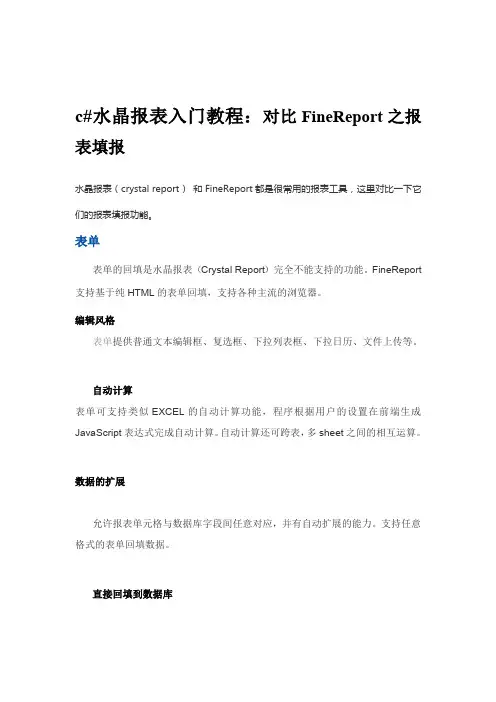 c#水晶报表入门教程：对比 FineReport 之报表填报

水晶报表（crystal report） 和 FineReport 都是很常用的报表工具，这里对比一下它们的报表填报功能。

表单

表单的回填是水晶报表（Crystal Report）完全不能支持的功能，FineReport 支持基于纯 HTML 的表单回填，支持各种主流的浏览器。

编辑风格

表单提供普通文本编辑框、复选框、下拉列表框、下拉日历、文件上传等。

自动计算

表单可支持类似 EXCEL 的自动计算功能，程序根据用户的设置在前端生成 JavaScript 表达式完成自动计算。自动计算还可跨表，多 sheet 之间的相互运算。

数据的扩展

允许报表单元格与数据库字段间任意对应，并有自动扩展的能力。支持任意格式的表单回填数据。

直接回填到数据库